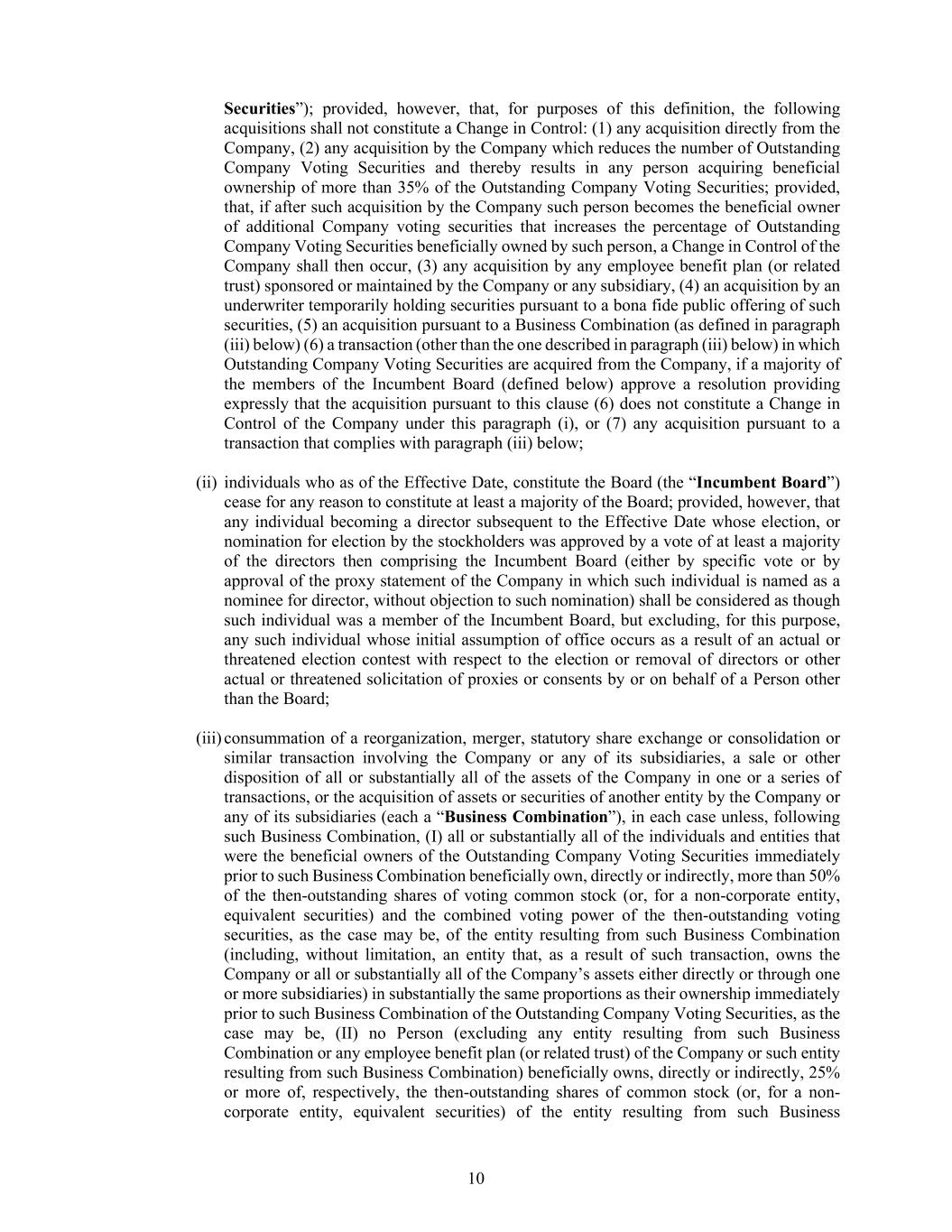 Securities”); provided, however, that, for purposes of this definition, the following acquisitions shall not constitute a Change in Control: (1) any acquisition directly from the Company, (2) any acquisition by the Company which reduces the number of Outstanding Company Voting Securities and thereby results in any person acquiring beneficial ownership of more than 35% of the Outstanding Company Voting Securities; provided, that, if after such acquisition by the Company such person becomes the beneficial owner of additional Company voting securities that increases the percentage of Outstanding Company Voting Securities beneficially owned by such person, a Change in Control of the Company shall then occur, (3) any acquisition by any employee benefit plan (or related trust) sponsored or maintained by the Company or any subsidiary, (4) an acquisition by an underwriter temporarily holding securities pursuant to a bona fide public offering of such securities, (5) an acquisition pursuant to a Business Combination (as defined in paragraph (iii) below) (6) a transaction (other than the one described in paragraph (iii) below) in which Outstanding Company Voting Securities are acquired from the Company, if a majority of the members of the Incumbent Board (defined below) approve a resolution providing expressly that the acquisition pursuant to this clause (6) does not constitute a Change in Control of the Company under this paragraph (i), or (7) any acquisition pursuant to a transaction that complies with paragraph (iii) below;

(ii) individuals who as of the Effective Date, constitute the Board (the “Incumbent Board”) cease for any reason to constitute at least a majority of the Board; provided, however, that any individual becoming a director subsequent to the Effective Date whose election, or nomination for election by the stockholders was approved by a vote of at least a majority of the directors then comprising the Incumbent Board (either by specific vote or by approval of the proxy statement of the Company in which such individual is named as a nominee for director, without objection to such nomination) shall be considered as though such individual was a member of the Incumbent Board, but excluding, for this purpose, any such individual whose initial assumption of office occurs as a result of an actual or threatened election contest with respect to the election or removal of directors or other actual or threatened solicitation of proxies or consents by or on behalf of a Person other than the Board;

(iii) consummation of a reorganization, merger, statutory share exchange or consolidation or similar transaction involving the Company or any of its subsidiaries, a sale or other disposition of all or substantially all of the assets of the Company in one or a series of transactions, or the acquisition of assets or securities of another entity by the Company or any of its subsidiaries (each a “Business Combination”), in each case unless, following such Business Combination, (I) all or substantially all of the individuals and entities that were the beneficial owners of the Outstanding Company Voting Securities immediately prior to such Business Combination beneficially own, directly or indirectly, more than 50% of the then-outstanding shares of voting common stock (or, for a non-corporate entity, equivalent securities) and the combined voting power of the then-outstanding voting securities, as the case may be, of the entity resulting from such Business Combination (including, without limitation, an entity that, as a result of such transaction, owns the Company or all or substantially all of the Company’s assets either directly or through one or more subsidiaries) in substantially the same proportions as their ownership immediately prior to such Business Combination of the Outstanding Company Voting Securities, as the case may be, (II) no Person (excluding any entity resulting from such Business Combination or any employee benefit plan (or related trust) of the Company or such entity resulting from such Business Combination) beneficially owns, directly or indirectly, 25% or more of, respectively, the then-outstanding shares of common stock (or, for a non-corporate entity, equivalent securities) of the entity resulting from such Business

10